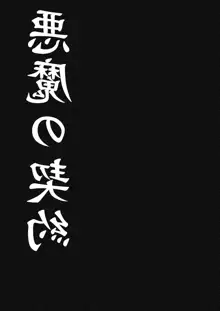 悪魔の契約